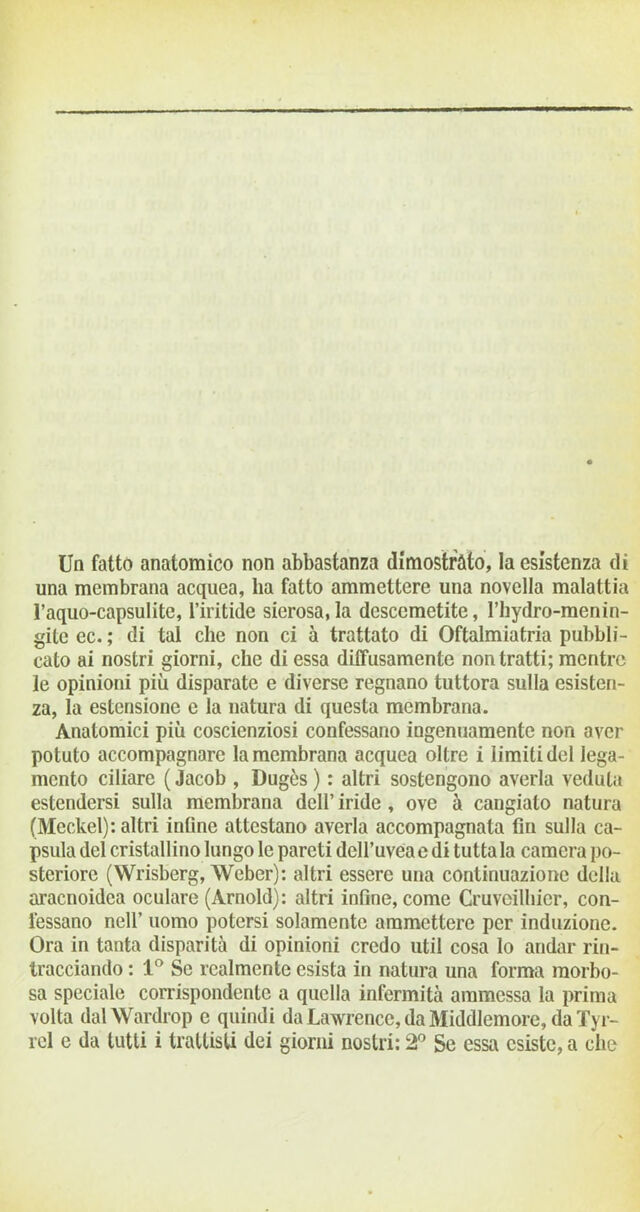 Un fatto anatomico non abbastanza dimostrato, la esistenza di una membrana acquea, ha fatto ammettere una novella malattia l'aquo-capsulite, l'iritide sierosa, la descemetite, l'hydro-meningite ec.; di tal che non ci à trattato di Oftalmiatria pubblicato ai nostri giorni, che di essa diffusamente non tratti; mentre le opinioni più disparate e diverse regnano tuttora sulla esistenza, la estensione e la natura di questa membrana.

Anatomici più coscienziosi confessano ingenuamente non aver potuto accompagnare la membrana acquea oltre i limiti del legamento ciliare ( Jacob , Dugès ) : altri sostengono averla veduta estendersi sulla membrana dell' iride , ove à cangiato natura (Meckel): altri infine attestano averla accompagnata fin sulla capsula del cristallino lungo le pareti dell'uvea e di tutta la camera posteriore (Wrisberg, Weber): altri essere una continuazione della aracnoidea oculare (Arnold): altri infine, come Cruveilhier, confessano nell' uomo potersi solamente ammettere per induzione. Ora in tanta disparità di opinioni credo util cosa lo andar rintracciando : 1° Se realmente esista in natura una forma morbosa speciale corrispondente a quella infermità ammessa la prima volta dal Wardrop e quindi da Lawrence, da Middlemore, da Tyrrel e da tutti i trattisti dei giorni nostri: 2° Se essa esiste, a che